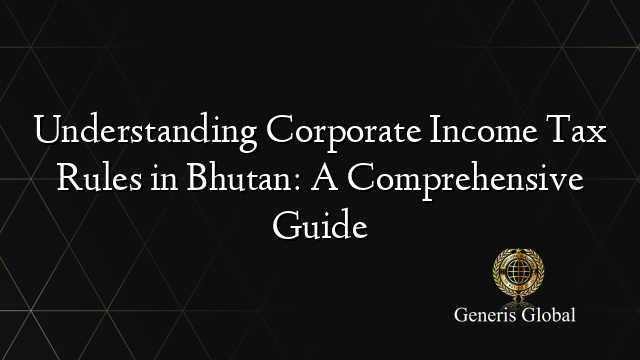 Understanding Corporate Income Tax Rules in Bhutan: A Comprehensive Guide

Generis Global